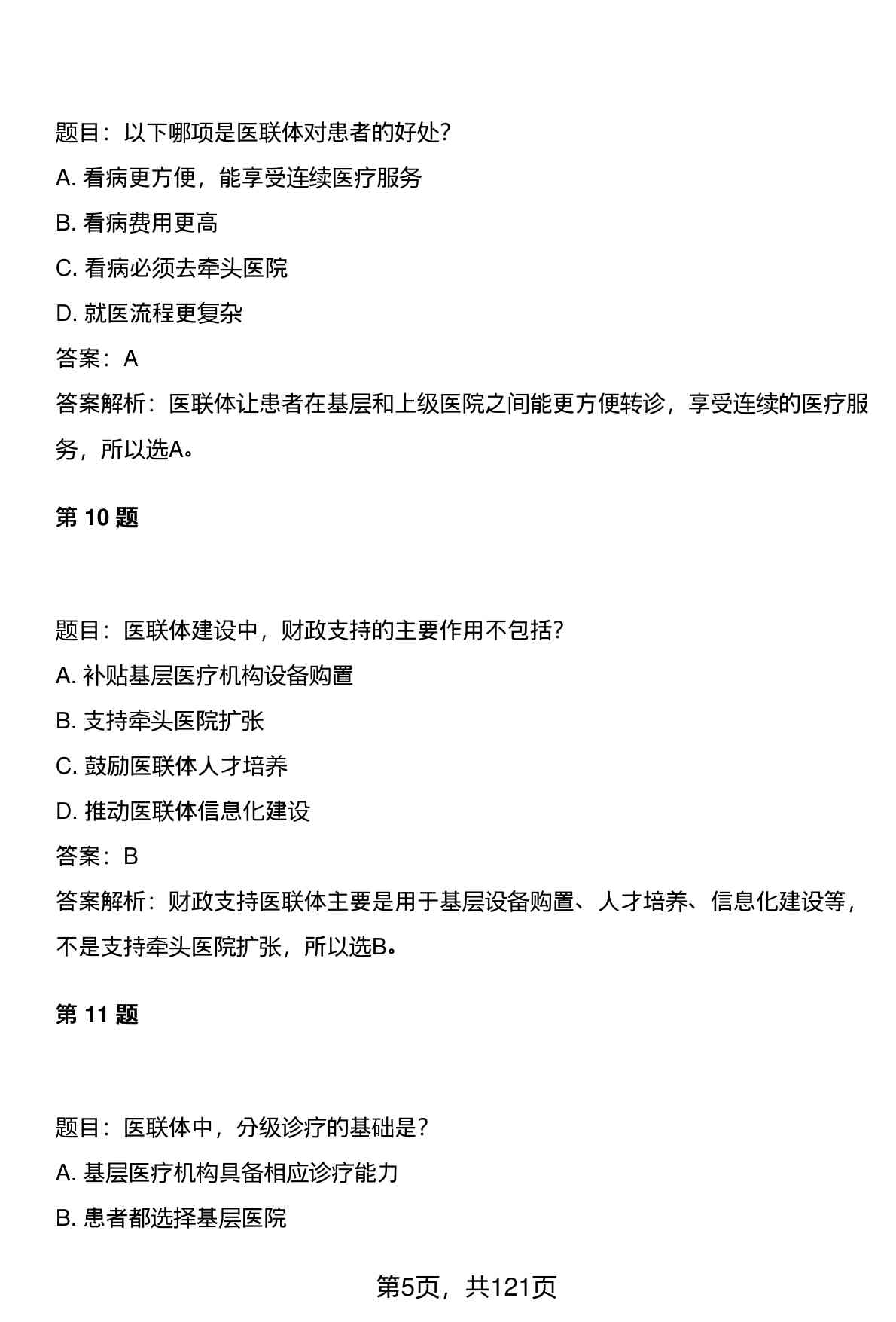 题目：以下哪项是医联体对患者的好处?

A. 看病更方便，能享受连续医疗服务

B. 看病费用更高

C. 看病必须去牵头医院

D. 就医流程更复杂

答案：A

答案解析：医联体让患者在基层和上级医院之间能更方便转诊，享受连续的医疗服务，所以选A。

第 10 题

题目：医联体建设中，财政支持的主要作用不包括?

A. 补贴基层医疗机构设备购置

B. 支持牵头医院扩张

C. 鼓励医联体人才培养

D. 推动医联体信息化建设

答案：B

答案解析：财政支持医联体主要是用于基层设备购置、人才培养、信息化建设等，不是支持牵头医院扩张，所以选B。

第 11 题

题目：医联体中，分级诊疗的基础是?

A. 基层医疗机构具备相应诊疗能力

B. 患者都选择基层医院

第5页，共121页